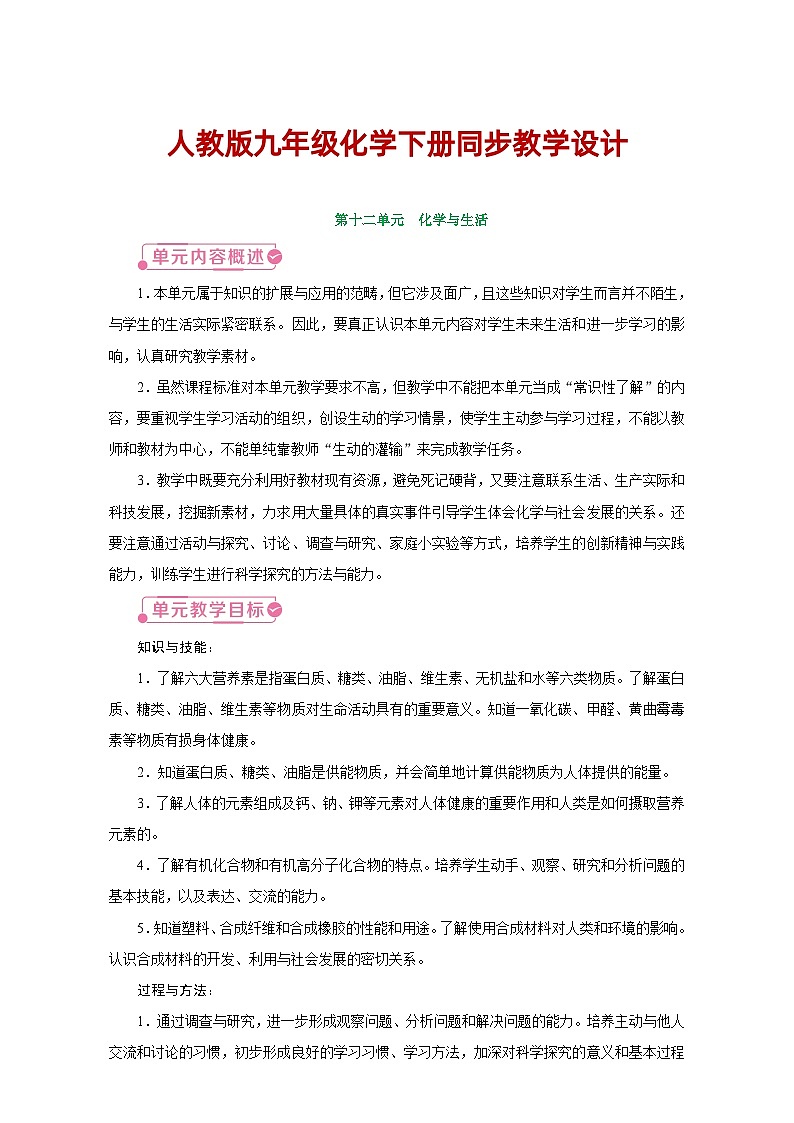 人教版九年级化学下册同步教学设计

第十二单元　化学与生活

单元内容概述

1．本单元属于知识的扩展与应用的范畴，但它涉及面广，且这些知识对学生而言并不陌生，与学生的生活实际紧密联系。因此，要真正认识本单元内容对学生未来生活和进一步学习的影响，认真研究教学素材。

2．虽然课程标准对本单元教学要求不高，但教学中不能把本单元当成“常识性了解”的内容，要重视学生学习活动的组织，创设生动的学习情景，使学生主动参与学习过程，不能以教师和教材为中心，不能单纯靠教师“生动的灌输”来完成教学任务。

3．教学中既要充分利用好教材现有资源，避免死记硬背，又要注意联系生活、生产实际和科技发展，挖掘新素材，力求用大量具体的真实事件引导学生体会化学与社会发展的关系。还要注意通过活动与探究、讨论、调查与研究、家庭小实验等方式，培养学生的创新精神与实践能力，训练学生进行科学探究的方法与能力。

单元教学目标

知识与技能：

1．了解六大营养素是指蛋白质、糖类、油脂、维生素、无机盐和水等六类物质。了解蛋白质、糖类、油脂、维生素等物质对生命活动具有的重要意义。知道一氧化碳、甲醛、黄曲霉毒素等物质有损身体健康。

2．知道蛋白质、糖类、油脂是供能物质，并会简单地计算供能物质为人体提供的能量。

3．了解人体的元素组成及钙、钠、钾等元素对人体健康的重要作用和人类是如何摄取营养元素的。

4．了解有机化合物和有机高分子化合物的特点。培养学生动手、观察、研究和分析问题的基本技能，以及表达、交流的能力。

5．知道塑料、合成纤维和合成橡胶的性能和用途。了解使用合成材料对人类和环境的影响。认识合成材料的开发、利用与社会发展的密切关系。

过程与方法：

1．通过调查与研究，进一步形成观察问题、分析问题和解决问题的能力。培养主动与他人交流和讨论的习惯，初步形成良好的学习习惯、学习方法，加深对科学探究的意义和基本过程